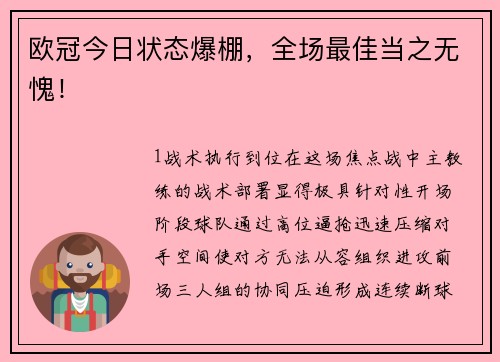 欧冠今日状态爆棚，全场最佳当之无愧！

1战术执行到位在这场焦点战中主教练的战术部署显得极具针对性开场阶段球队通过高位逼抢迅速压缩对手空间使对方无法从容组织进攻前场三人组的协同压迫形成连续断球